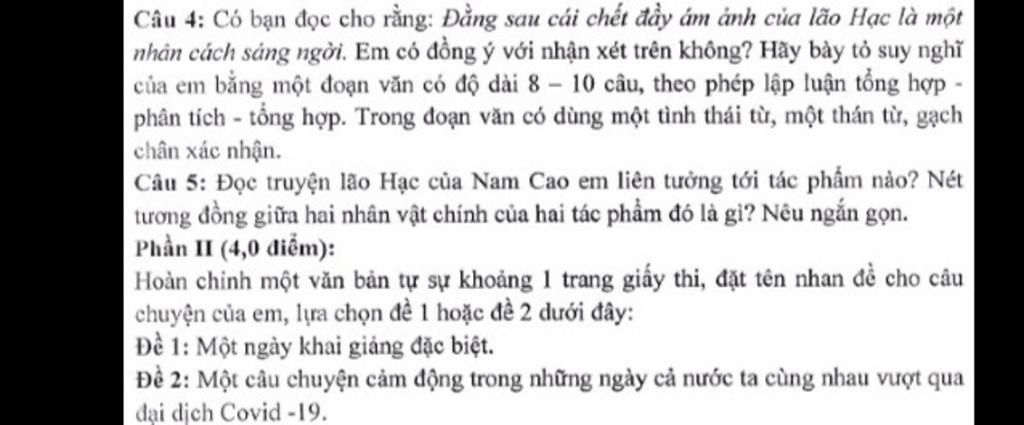 Câu 4: Có bạn đọc cho rằng: Đằng sau cái chết đầy ám ảnh của lão Hạc là một nhân cách sáng ngời. Em có đồng ý với nhận xét trên không? Hãy bày tỏ suy nghĩ của em bằng một đoạn văn có độ dài 8 – 10 câu, theo phép lập luận tổng hợp - phân tích - tổng hợp. Trong đoạn văn có dùng một tình thái từ, một thán từ, gạch chân xác nhận.

Câu 5: Đọc truyện lão Hạc của Nam Cao em liên tưởng tới tác phẩm nào? Nét tương đồng giữa hai nhân vật chính của hai tác phẩm đó là gì? Nêu ngắn gọn.

Phần II (4,0 điểm):

Hoàn chỉnh một văn bản tự sự khoảng 1 trang giấy thi, đặt tên nhan đề cho câu chuyện của em, lựa chọn đề 1 hoặc đề 2 dưới đây:

Đề 1: Một ngày khai giảng đặc biệt.

Đề 2: Một câu chuyện cảm động trong những ngày cả nước ta cùng nhau vượt qua đại dịch Covid -19.